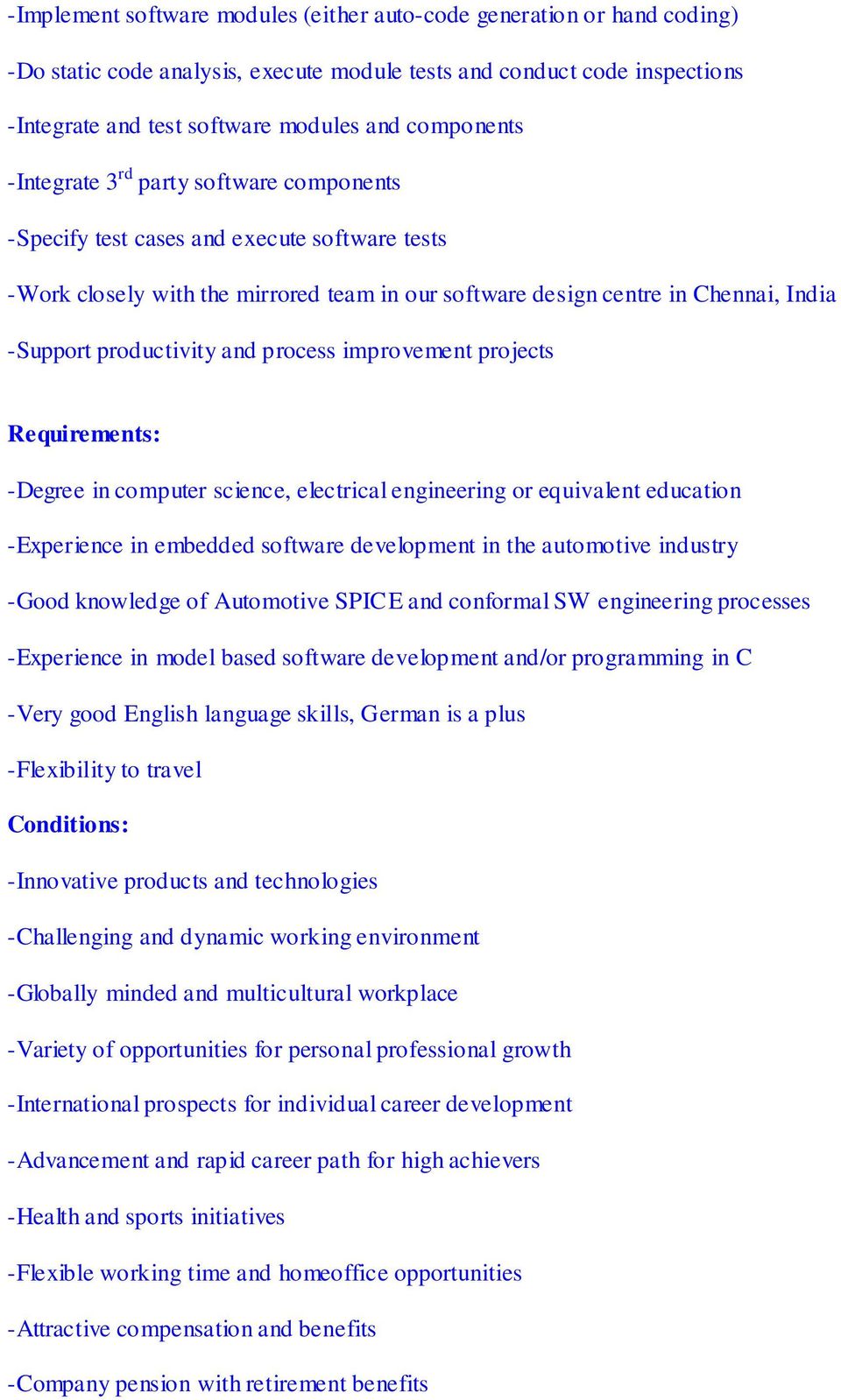 -Implement software modules (either auto-code generation or hand coding)

-Do static code analysis, execute module tests and conduct code inspections

-Integrate and test software modules and components

-Integrate 3$^{rd}$ party software components

-Specify test cases and execute software tests

-Work closely with the mirrored team in our software design centre in Chennai, India

-Support productivity and process improvement projects

Requirements:

-Degree in computer science, electrical engineering or equivalent education

-Experience in embedded software development in the automotive industry

-Good knowledge of Automotive SPICE and conformal SW engineering processes

-Experience in model based software development and/or programming in C

-Very good English language skills, German is a plus

-Flexibility to travel

Conditions:

-Innovative products and technologies

-Challenging and dynamic working environment

-Globally minded and multicultural workplace

-Variety of opportunities for personal professional growth

-International prospects for individual career development

-Advancement and rapid career path for high achievers

-Health and sports initiatives

-Flexible working time and homeoffice opportunities

-Attractive compensation and benefits

-Company pension with retirement benefits